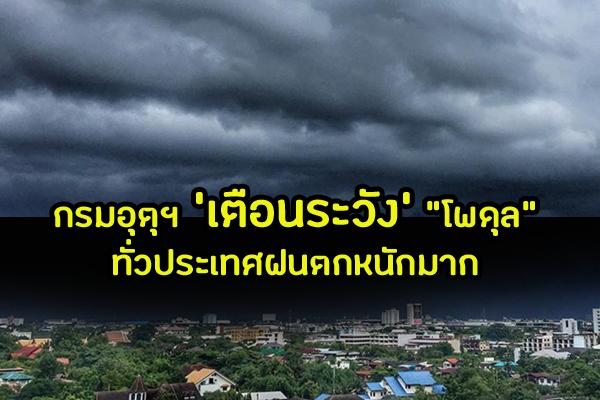 กรมอุตุฯ 'เตือนระวัง' "โพดุล"
ทั่วประเทศฝนตกหนักมาก